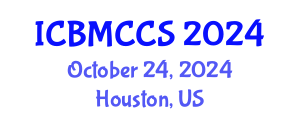 ICBMCCS 2024
October 24, 2024
Houston, US